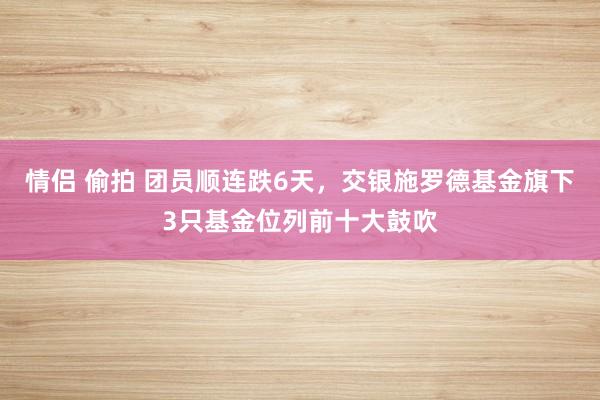 情侣 偷拍 团员顺连跌6天，交银施罗德基金旗下3只基金位列前十大鼓吹